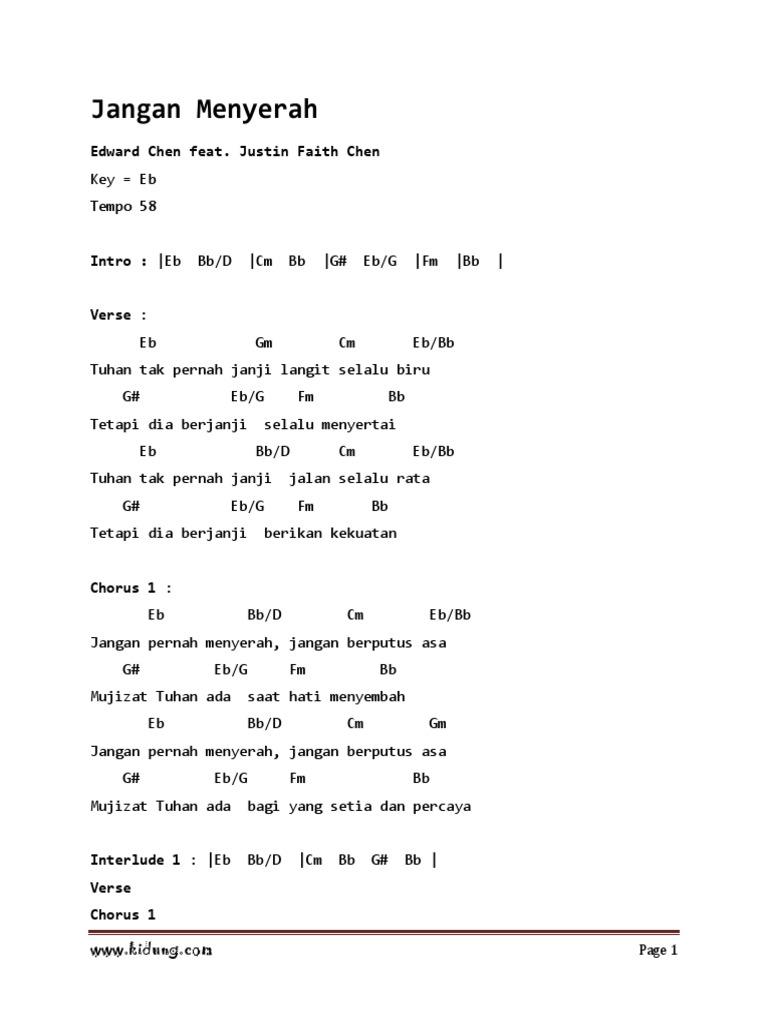 Jangan Menyerah

Edward Chen feat. Justin Faith Chen

Key = Eb

Tempo 58

Intro : |Eb Bb/D |Cm Bb |G# Eb/G |Fm |Bb |

Verse :

Eb Gm Cm Eb/Bb
Tuhan tak pernah janji langit selalu biru
G# Eb/G Fm Bb
Tetapi dia berjanji selalu menyertai
Eb Bb/D Cm Eb/Bb
Tuhan tak pernah janji jalan selalu rata
G# Eb/G Fm Bb
Tetapi dia berjanji berikan kekuatan

Chorus 1 :

Eb Bb/D Cm Eb/Bb
Jangan pernah menyerah, jangan berputus asa
G# Eb/G Fm Bb
Mujizat Tuhan ada saat hati menyembah
Eb Bb/D Cm Gm
Jangan pernah menyerah, jangan berputus asa
G# Eb/G Fm Bb
Mujizat Tuhan ada bagi yang setia dan percaya

Interlude 1 : |Eb Bb/D |Cm Bb G# Bb |

Verse

Chorus 1

www.kidung.com

Page 1